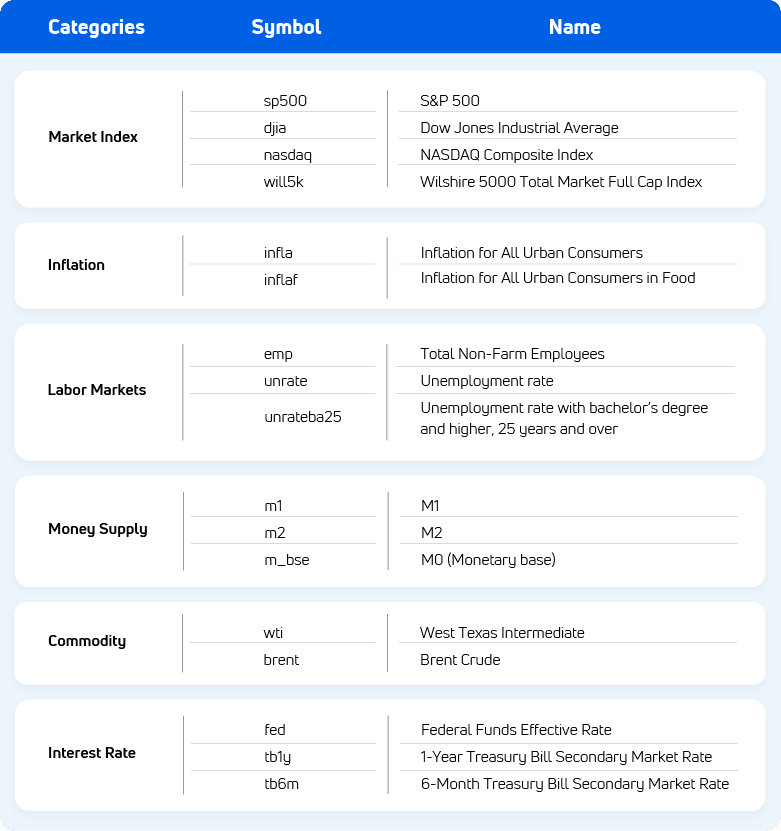 | Categories | Symbol | Name |
|---|---|---|
| Market Index | sp500 | S&P 500 |
| | djia | Dow Jones Industrial Average |
| | nasdaq | NASDAQ Composite Index |
| | will5k | Wilshire 5000 Total Market Full Cap Index |
| Inflation | infla | Inflation for All Urban Consumers |
| | inflaf | Inflation for All Urban Consumers in Food |
| Labor Markets | emp | Total Non-Farm Employees |
| | unrate | Unemployment rate |
| | unrateba25 | Unemployment rate with bachelor's degree and higher, 25 years and over |
| Money Supply | m1 | M1 |
| | m2 | M2 |
| | m_bse | M0 (Monetary base) |
| Commodity | wti | West Texas Intermediate |
| | brent | Brent Crude |
| Interest Rate | fed | Federal Funds Effective Rate |
| | tb1y | 1-Year Treasury Bill Secondary Market Rate |
| | tb6m | 6-Month Treasury Bill Secondary Market Rate |